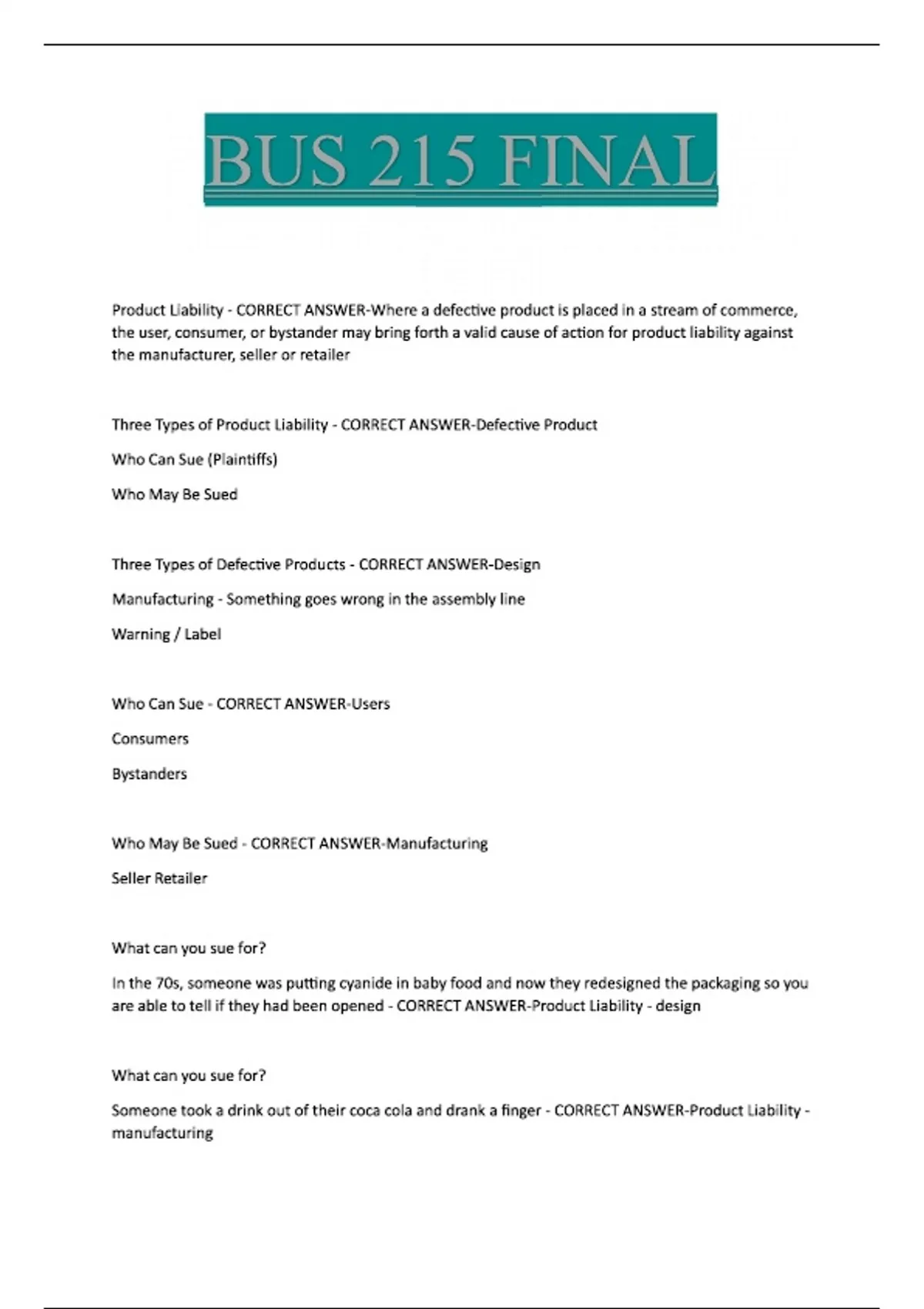 BUS 215 FINAL

Product Liability - CORRECT ANSWER-Where a defective product is placed in a stream of commerce, the user, consumer, or bystander may bring forth a valid cause of action for product liability against the manufacturer, seller or retailer

Three Types of Product Liability - CORRECT ANSWER-Defective Product

Who Can Sue (Plaintiffs)

Who May Be Sued

Three Types of Defective Products - CORRECT ANSWER-Design

Manufacturing - Something goes wrong in the assembly line

Warning / Label

Who Can Sue - CORRECT ANSWER-Users

Consumers

Bystanders

Who May Be Sued - CORRECT ANSWER-Manufacturing

Seller Retailer

What can you sue for?

In the 70s, someone was putting cyanide in baby food and now they redesigned the packaging so you are able to tell if they had been opened - CORRECT ANSWER-Product Liability - design

What can you sue for?

Someone took a drink out of their coca cola and drank a finger - CORRECT ANSWER-Product Liability - manufacturing